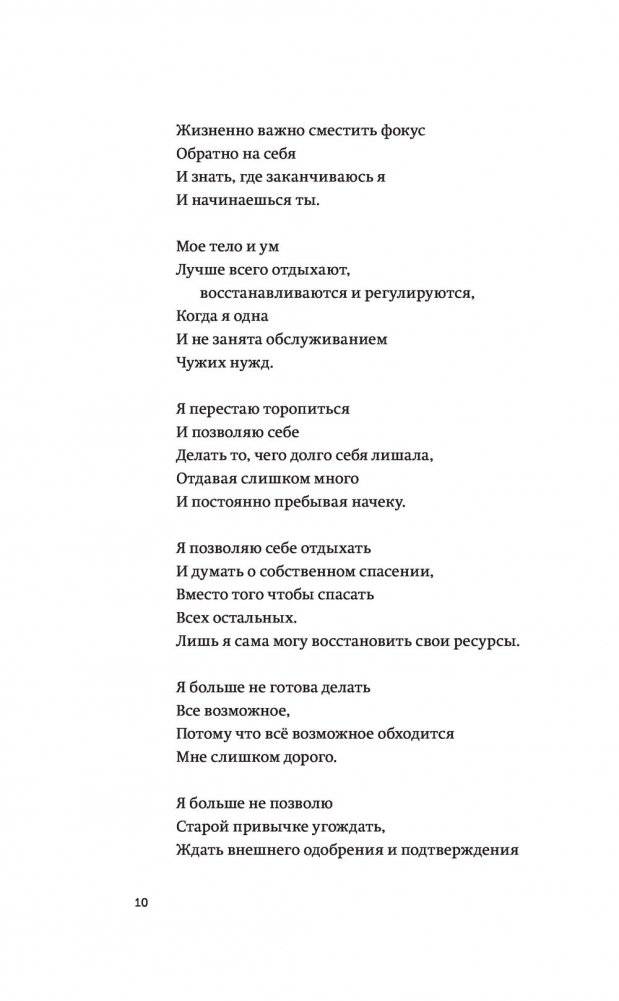 Жизненно важно сместить фокус
Обратно на себя
И знать, где заканчиваюсь я
И начинаешься ты.

Мое тело и ум
Лучше всего отдыхают,
восстанавливаются и регулируются,
Когда я одна
И не занята обслуживанием
Чужих нужд.

Я перестаю торопиться
И позволяю себе
Делать то, чего долго себя лишала,
Отдавая слишком много
И постоянно пребывая начеку.

Я позволяю себе отдыхать
И думать о собственном спасении,
Вместо того чтобы спасать
Всех остальных.
Лишь я сама могу восстановить свои ресурсы.

Я больше не готова делать
Все возможное,
Потому что всё возможное обходится
Мне слишком дорого.

Я больше не позволю
Старой привычке угождать,
Ждать внешнего одобрения и подтверждения

10